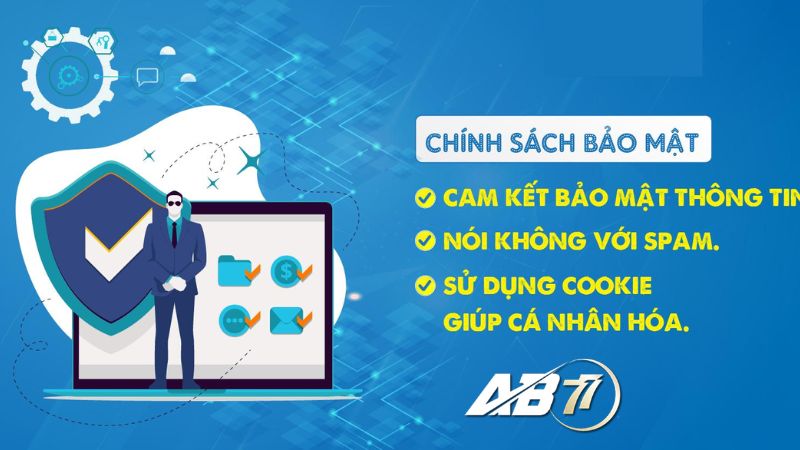 CHÍNH SÁCH BẢO MẬT

CAM KẾT BẢO MẬT THÔNG TIN

NÓI KHÔNG VỚI SPAM.

SỬ DỤNG COOKIE GIÚP CÁ NHÂN HÓA.

AB77